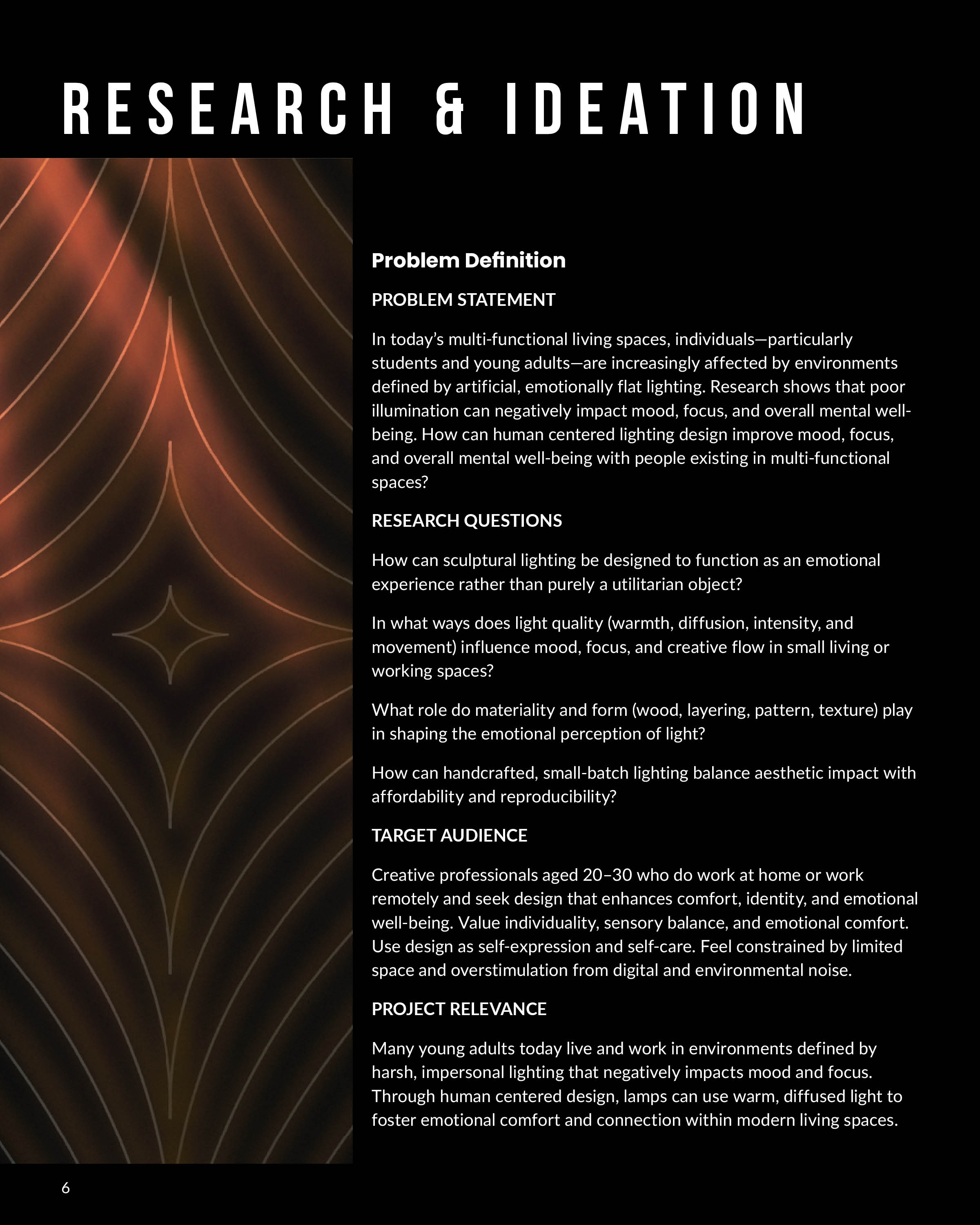 RESEARCH & IDEATION

Problem Definition

PROBLEM STATEMENT

In today's multi-functional living spaces, individuals—particularly students and young adults—are increasingly affected by environments defined by artificial, emotionally flat lighting. Research shows that poor illumination can negatively impact mood, focus, and overall mental well-being. How can human centered lighting design improve mood, focus, and overall mental well-being with people existing in multi-functional spaces?

RESEARCH QUESTIONS

How can sculptural lighting be designed to function as an emotional experience rather than purely a utilitarian object?

In what ways does light quality (warmth, diffusion, intensity, and movement) influence mood, focus, and creative flow in small living or working spaces?

What role do materiality and form (wood, layering, pattern, texture) play in shaping the emotional perception of light?

How can handcrafted, small-batch lighting balance aesthetic impact with affordability and reproducibility?

TARGET AUDIENCE

Creative professionals aged 20–30 who do work at home or work remotely and seek design that enhances comfort, identity, and emotional well-being. Value individuality, sensory balance, and emotional comfort. Use design as self-expression and self-care. Feel constrained by limited space and overstimulation from digital and environmental noise.

PROJECT RELEVANCE

Many young adults today live and work in environments defined by harsh, impersonal lighting that negatively impacts mood and focus. Through human centered design, lamps can use warm, diffused light to foster emotional comfort and connection within modern living spaces.

6